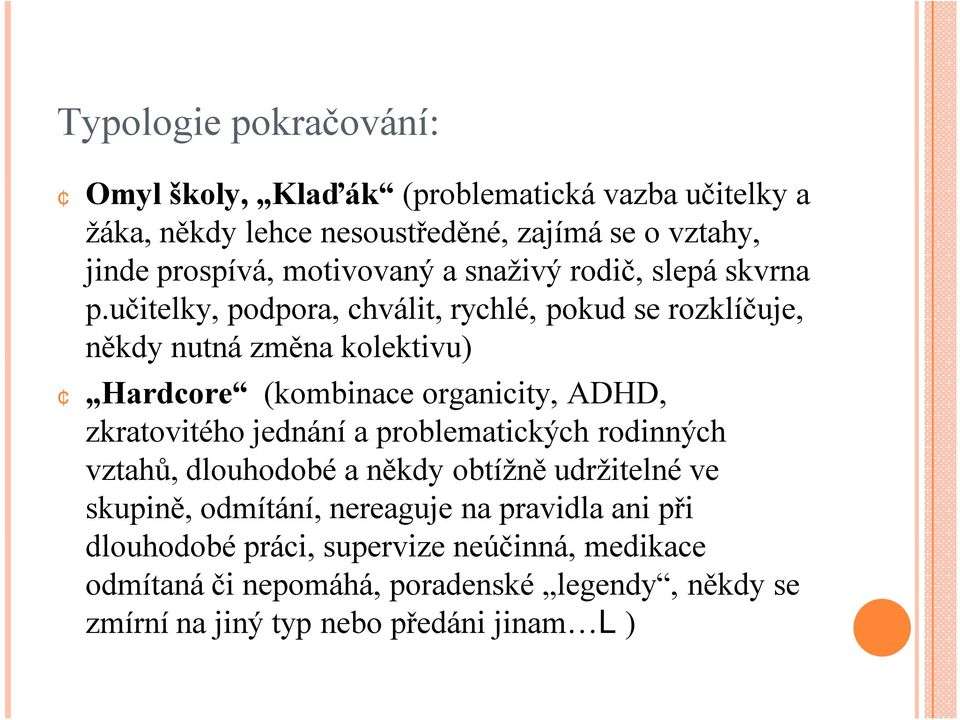 Typologie pokračování:

¢ **Omyl školy, „Klaďák“** (problematická vazba učitelky a žáka, někdy lehce nesoustředěné, zajímá se o vztahy, jinde prospívá, motivovaný a snaživý rodič, slepá skvrna p.učitelky, podpora, chválit, rychlé, pokud se rozklíčuje, někdy nutná změna kolektivu)

¢ **„Hardcore“** (kombinace organicity, ADHD, zkratovitého jednání a problematických rodinných vztahů, dlouhodobé a někdy obtížně udržitelné ve skupině, odmítání, nereaguje na pravidla ani při dlouhodobé práci, supervize neúčinná, medikace odmítaná či nepomáhá, poradenské „legendy“, někdy se zmírní na jiný typ nebo předáni jinam…L )